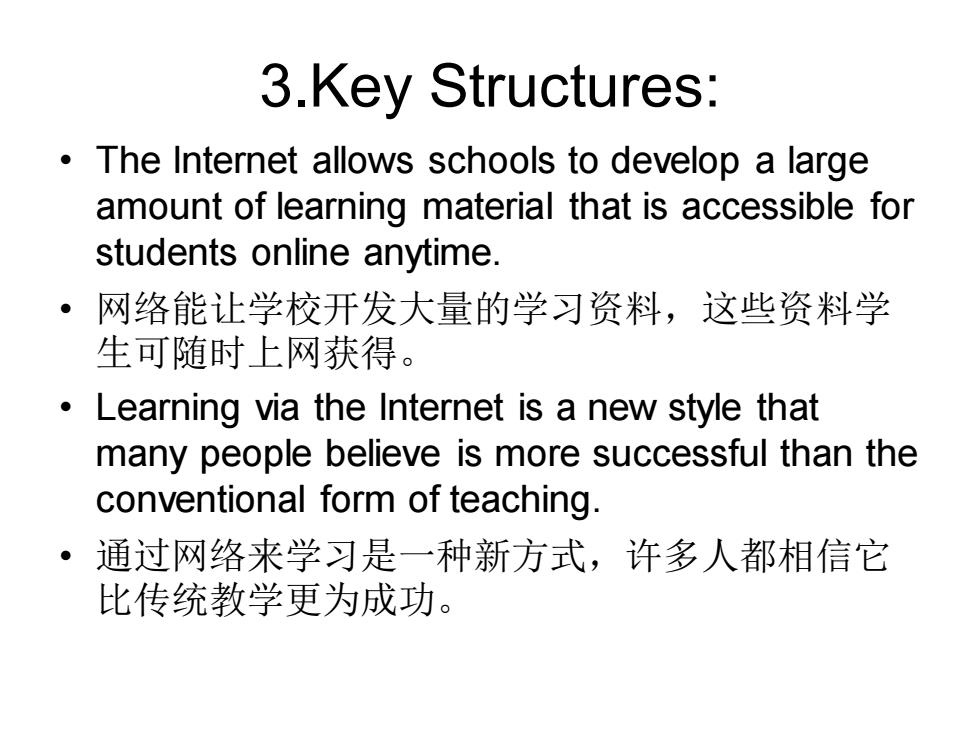 3.Key Structures:

• The Internet allows schools to develop a large amount of learning material that is accessible for students online anytime.

• 网络能让学校开发大量的学习资料，这些资料学生可随时上网获得。

• Learning via the Internet is a new style that many people believe is more successful than the conventional form of teaching.

• 通过网络来学习是一种新方式，许多人都相信它比传统教学更为成功。